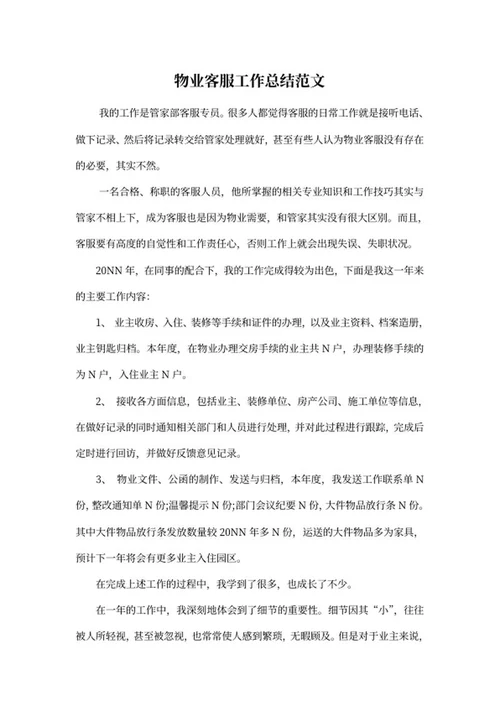 物业客服工作总结范文

我的工作是管家部客服专员。很多人都觉得客服的日常工作就是接听电话、做下记录、然后将记录转交给管家处理就好，甚至有些人认为物业客服没有存在的必要，其实不然。

一名合格、称职的客服人员，他所掌握的相关专业知识和工作技巧其实与管家不相上下，成为客服也是因为物业需要，和管家其实没有很大区别。而且，客服要有高度的自觉性和工作责任心，否则工作上就会出现失误、失职状况。

20NN 年，在同事的配合下，我的工作完成得较为出色，下面是我这一年来的主要工作内容：

1、 业主收房、入住、装修等手续和证件的办理，以及业主资料、档案造册，业主钥匙归档。本年度，在物业办理交房手续的业主共 N 户，办理装修手续的为 N 户，入住业主 N 户。

2、 接收各方面信息，包括业主、装修单位、房产公司、施工单位等信息，在做好记录的同时通知相关部门和人员进行处理，并对此过程进行跟踪，完成后定时进行回访，并做好反馈意见记录。

3、 物业文件、公函的制作、发送与归档，本年度，我发送工作联系单 N 份，整改通知单 N 份;温馨提示 N 份;部门会议纪要 N 份，大件物品放行条 N 份。其中大件物品放行条发放数量较 20NN 年多 N 份，运送的大件物品多为家具，预计下一年将会有更多业主入住园区。

在完成上述工作的过程中，我学到了很多，也成长了不少。

在一年的工作中，我深刻地体会到了细节的重要性。细节因其“小”，往往被人所轻视，甚至被忽视，也常常使人感到繁琐，无暇顾及。但是对于业主来说，